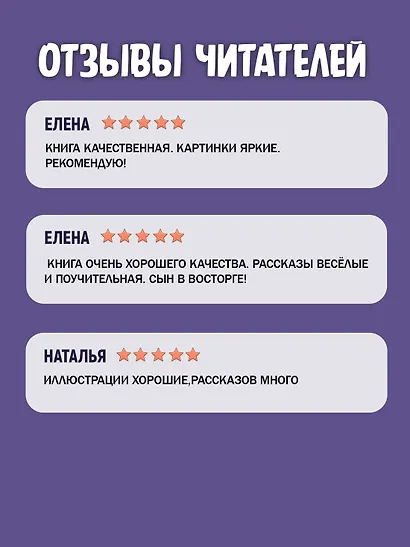 ОТЗЫВЫ ЧИТАТЕЛЕЙ

ЕЛЕНА

КНИГА КАЧЕСТВЕННАЯ. КАРТИНКИ ЯРКИЕ. РЕКОМЕНДУЮ!

ЕЛЕНА

КНИГА ОЧЕНЬ ХОРОШЕГО КАЧЕСТВА. РАССКАЗЫ ВЕСЁЛЫЕ И ПОУЧИТЕЛЬНАЯ. СЫН В ВОСТОРГЕ!

НАТАЛЬЯ

ИЛЛЮСТРАЦИИ ХОРОШИЕ,РАССКАЗОВ МНОГО